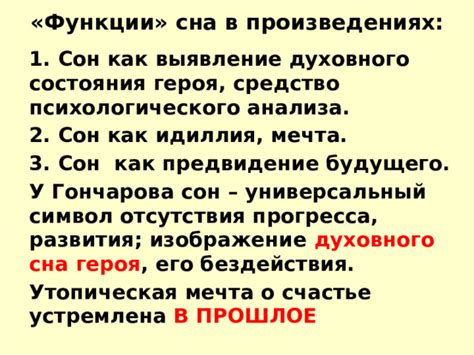 «Функции» сна в произведениях:

1. Сон как выявление духовного состояния героя, средство психологического анализа.

2. Сон как идиллия, мечта.

3. Сон  как предвидение будущего.

У Гончарова сон – универсальный символ отсутствия прогресса, развития; изображение духовного сна героя, его бездействия.

Утопическая мечта о счастье устремлена В ПРОШЛОЕ